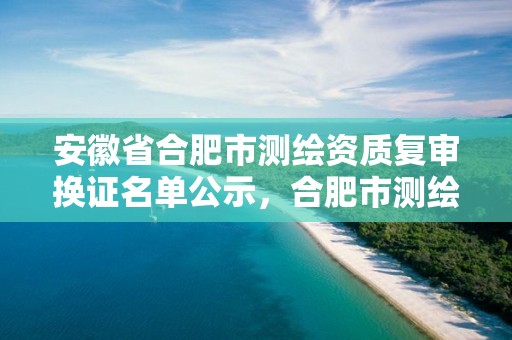 安徽省合肥市测绘资质复审换证名单公示，合肥市测绘